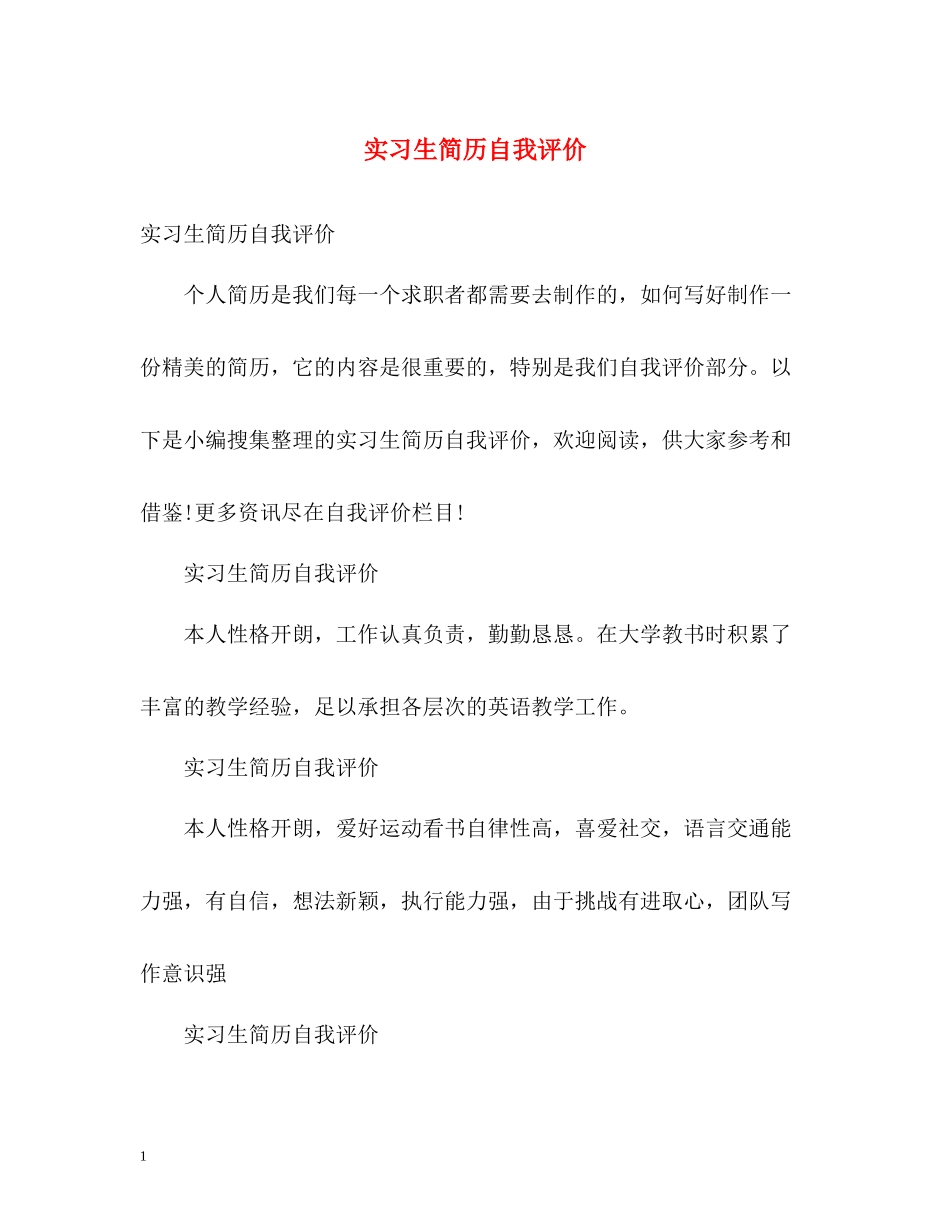 实习生简历自我评价

实习生简历自我评价

个人简历是我们每一个求职者都需要去制作的，如何写好制作一份精美的简历，它的内容是很重要的，特别是我们自我评价部分。以下是小编搜集整理的实习生简历自我评价，欢迎阅读，供大家参考和借鉴!更多资讯尽在自我评价栏目!

实习生简历自我评价

本人性格开朗，工作认真负责，勤勤恳恳。在大学教书时积累了丰富的教学经验，足以承担各层次的英语教学工作。

实习生简历自我评价

本人性格开朗，爱好运动看书自律性高，喜爱社交，语言交通能力强，有自信，想法新颖，执行能力强，由于挑战有进取心，团队写作意识强

实习生简历自我评价

1